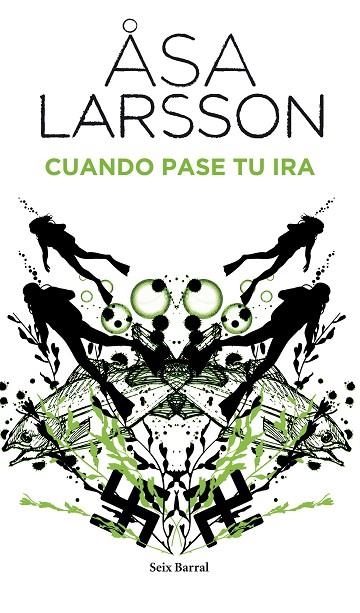 ÅSA LARSSON

CUANDO PASE TU IRA

Seix Barral